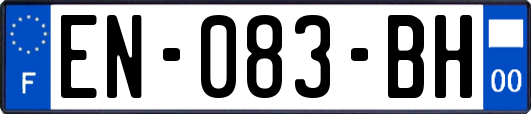 F

EN-083-BH

00